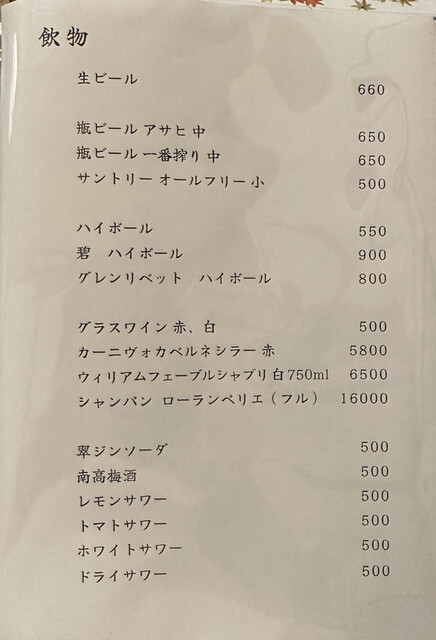 飲物

生ビール 660

瓶ビール アサヒ 中 650
瓶ビール 一番搾り 中 650
サントリー オールフリー 小 500

ハイボール 550
碧 ハイボール 900
グレンリベット ハイボール 800

グラスワイン 赤、白 500
カーニヴォカベルネシラー 赤 5800
ウィリアムフェーブルシャブリ 白 750ml 6500
シャンパン ローランペリエ（フル） 16000

翠ジンソーダ 500
南高梅酒 500
レモンサワー 500
トマトサワー 500
ホワイトサワー 500
ドライサワー 500